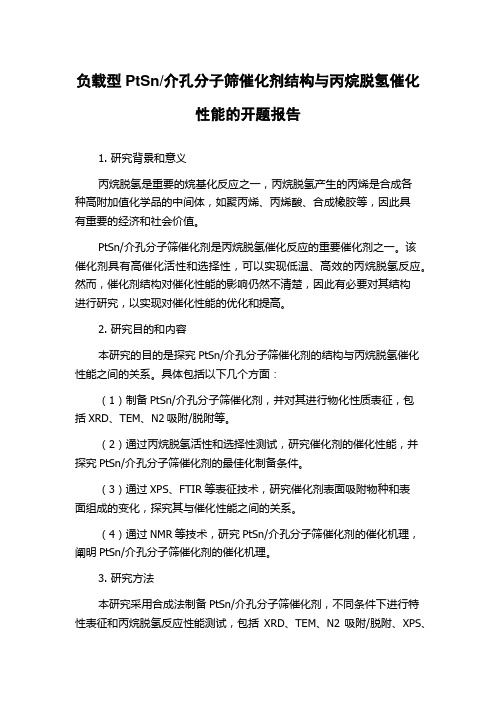 负载型 PtSn/介孔分子筛催化剂结构与丙烷脱氢催化性能的开题报告

1. 研究背景和意义

丙烷脱氢是重要的烷基化反应之一，丙烷脱氢产生的丙烯是合成各种高附加值化学品的中间体，如聚丙烯、丙烯酸、合成橡胶等，因此具有重要的经济和社会价值。

PtSn/介孔分子筛催化剂是丙烷脱氢催化反应的重要催化剂之一。该催化剂具有高催化活性和选择性，可以实现低温、高效的丙烷脱氢反应。然而，催化剂结构对催化性能的影响仍然不清楚，因此有必要对其结构进行研究，以实现对催化性能的优化和提高。

2. 研究目的和内容

本研究的目的是探究 PtSn/介孔分子筛催化剂的结构与丙烷脱氢催化性能之间的关系。具体包括以下几个方面：

（1）制备 PtSn/介孔分子筛催化剂，并对其进行物化性质表征，包括 XRD、TEM、N2 吸附/脱附等。

（2）通过丙烷脱氢活性和选择性测试，研究催化剂的催化性能，并探究 PtSn/介孔分子筛催化剂的最佳化制备条件。

（3）通过 XPS、FTIR 等表征技术，研究催化剂表面吸附物种和表面组成的变化，探究其与催化性能之间的关系。

（4）通过 NMR 等技术，研究 PtSn/介孔分子筛催化剂的催化机理，阐明 PtSn/介孔分子筛催化剂的催化机理。

3. 研究方法

本研究采用合成法制备 PtSn/介孔分子筛催化剂，不同条件下进行特性表征和丙烷脱氢反应性能测试，包括 XRD、TEM、N2 吸附/脱附、XPS、